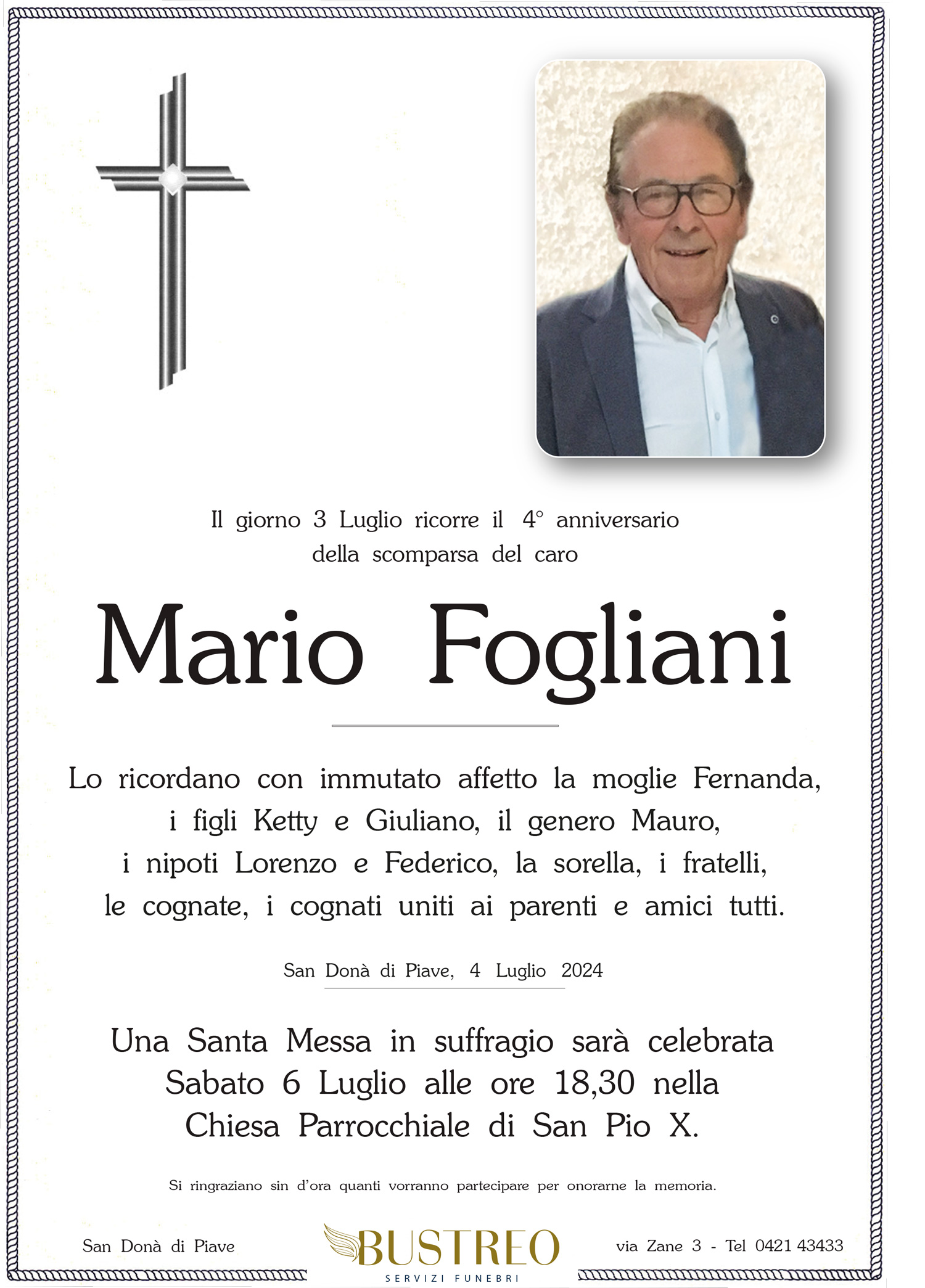 Il giorno 3 Luglio ricorre il 4° anniversario della scomparsa del caro

Mario Fogliani

Lo ricordano con immutato affetto la moglie Fernanda, i figli Ketty e Giuliano, il genero Mauro, i nipoti Lorenzo e Federico, la sorella, i fratelli, le cognate, i cognati uniti ai parenti e amici tutti.

San Donà di Piave, 4 Luglio 2024

Una Santa Messa in suffragio sarà celebrata Sabato 6 Luglio alle ore 18,30 nella Chiesa Parrocchiale di San Pio X.

Si ringraziano sin d'ora quanti vorranno partecipare per onorarne la memoria.

San Donà di Piave

BUSTREO
SERVIZI FUNEBRI

via Zane 3 - Tel 0421 43433